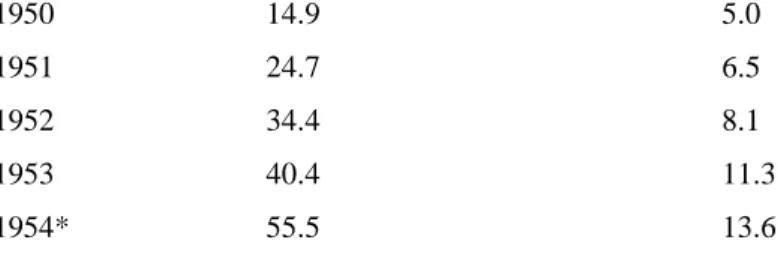 | | | |
|---|---|---|
| 1950 | 14.9 | 5.0 |
| 1951 | 24.7 | 6.5 |
| 1952 | 34.4 | 8.1 |
| 1953 | 40.4 | 11.3 |
| 1954* | 55.5 | 13.6 |